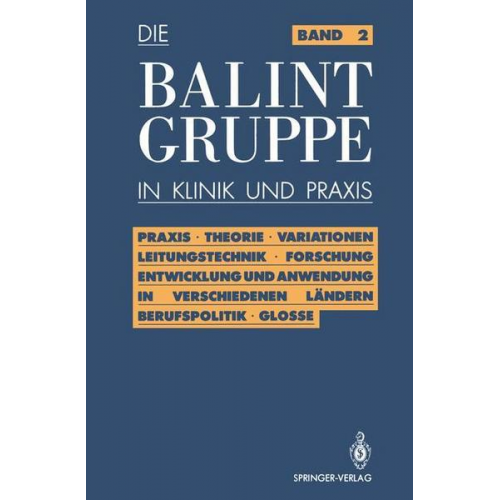 DIE

BAND 2

BALINT GRUPPE

IN KLINIK UND PRAXIS

PRAXIS · THEORIE · VARIATIONEN LEITUNGSTECHNIK · FORSCHUNG ENTWICKLUNG UND ANWENDUNG IN VERSCHIEDENEN LÄNDERN BERUFSPOLITIK · GLOSSE

SPRINGER-VERLAG